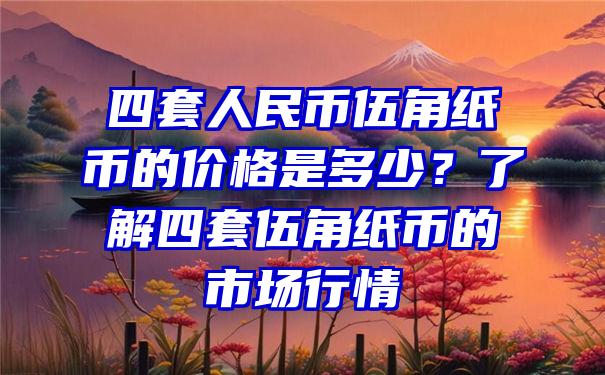 四套人民币伍角纸币的价格是多少？了解四套伍角纸币的市场行情